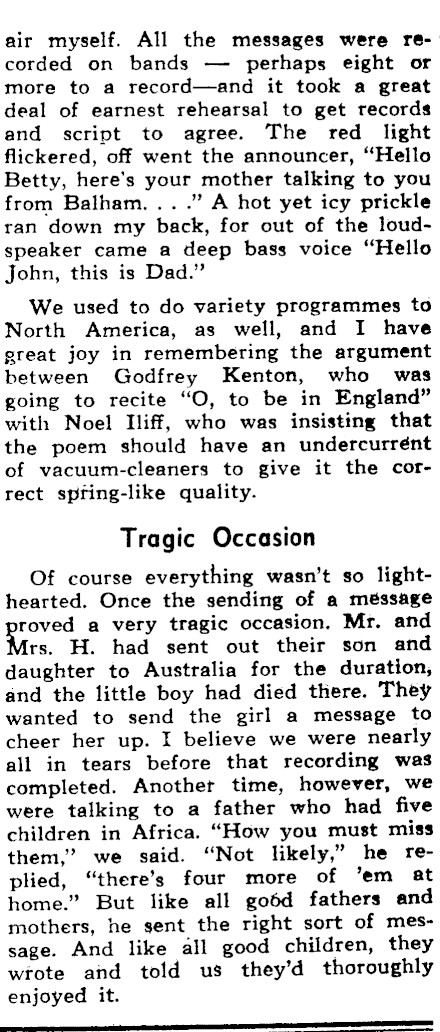 air myself. All the messages were recorded on bands — perhaps eight or more to a record—and it took a great deal of earnest rehearsal to get records and script to agree. The red light flickered, off went the announcer, "Hello Betty, here's your mother talking to you from Balham. . . ." A hot yet icy prickle ran down my back, for out of the loudspeaker came a deep bass voice "Hello John, this is Dad."

We used to do variety programmes to North America, as well, and I have great joy in remembering the argument between Godfrey Kenton, who was going to recite "O, to be in England" with Noel Iliff, who was insisting that the poem should have an undercurrent of vacuum-cleaners to give it the correct spring-like quality.

Tragic Occasion

Of course everything wasn't so lighthearted. Once the sending of a message proved a very tragic occasion. Mr. and Mrs. H. had sent out their son and daughter to Australia for the duration, and the little boy had died there. They wanted to send the girl a message to cheer her up. I believe we were nearly all in tears before that recording was completed. Another time, however, we were talking to a father who had five children in Africa. "How you must miss them," we said. "Not likely," he replied, "there's four more of 'em at home." But like all good fathers and mothers, he sent the right sort of message. And like all good children, they wrote and told us they'd thoroughly enjoyed it.